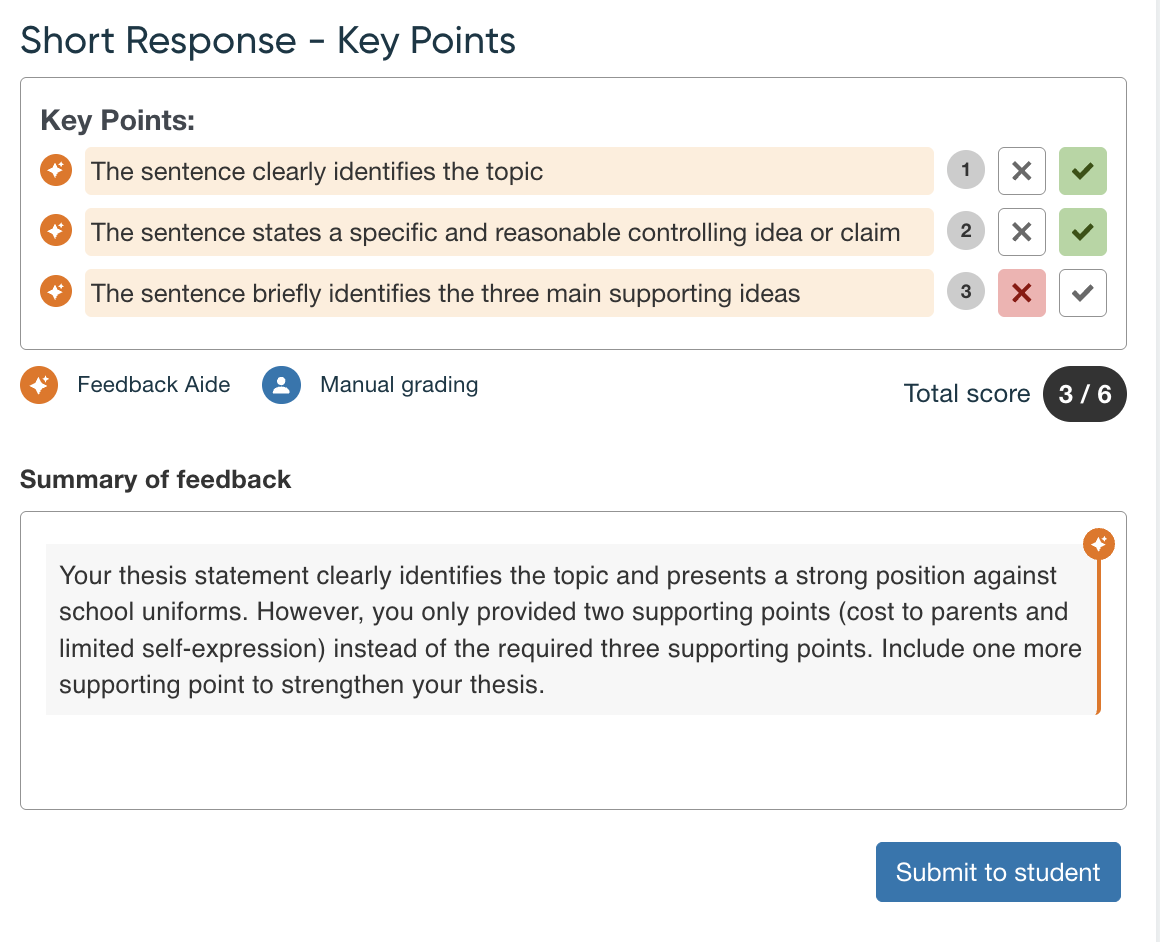 Short Response - Key Points

Key Points:

The sentence clearly identifies the topic 1

The sentence states a specific and reasonable controlling idea or claim 2

The sentence briefly identifies the three main supporting ideas 3

Feedback Aide Manual grading

Total score 3 / 6

Summary of feedback

Your thesis statement clearly identifies the topic and presents a strong position against school uniforms. However, you only provided two supporting points (cost to parents and limited self-expression) instead of the required three supporting points. Include one more supporting point to strengthen your thesis.

Submit to student